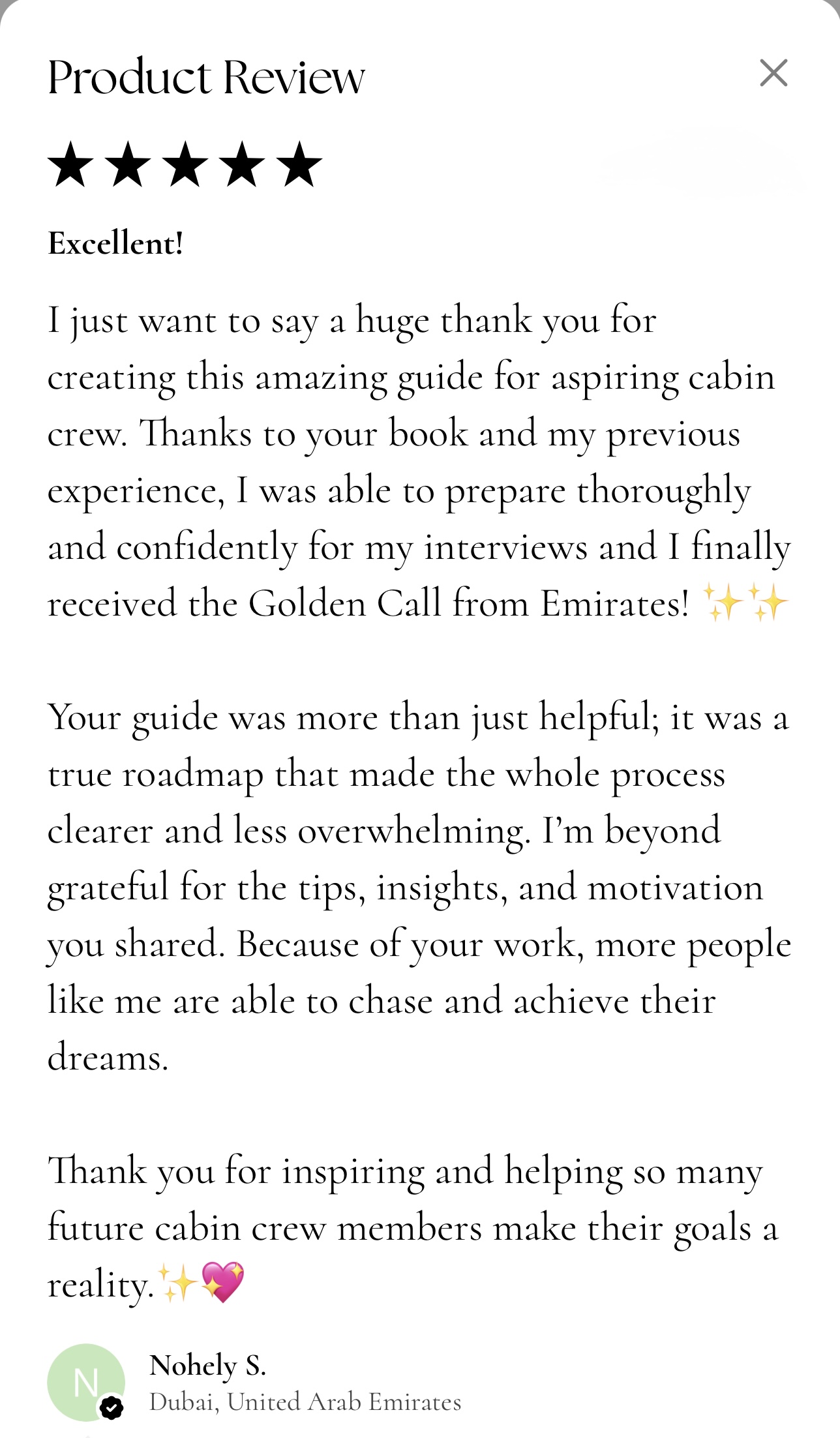 Product Review

★★★★★

Excellent!

I just want to say a huge thank you for creating this amazing guide for aspiring cabin crew. Thanks to your book and my previous experience, I was able to prepare thoroughly and confidently for my interviews and I finally received the Golden Call from Emirates! ✨✨

Your guide was more than just helpful; it was a true roadmap that made the whole process clearer and less overwhelming. I'm beyond grateful for the tips, insights, and motivation you shared. Because of your work, more people like me are able to chase and achieve their dreams.

Thank you for inspiring and helping so many future cabin crew members make their goals a reality.✨💖

N

Nohely S.
Dubai, United Arab Emirates